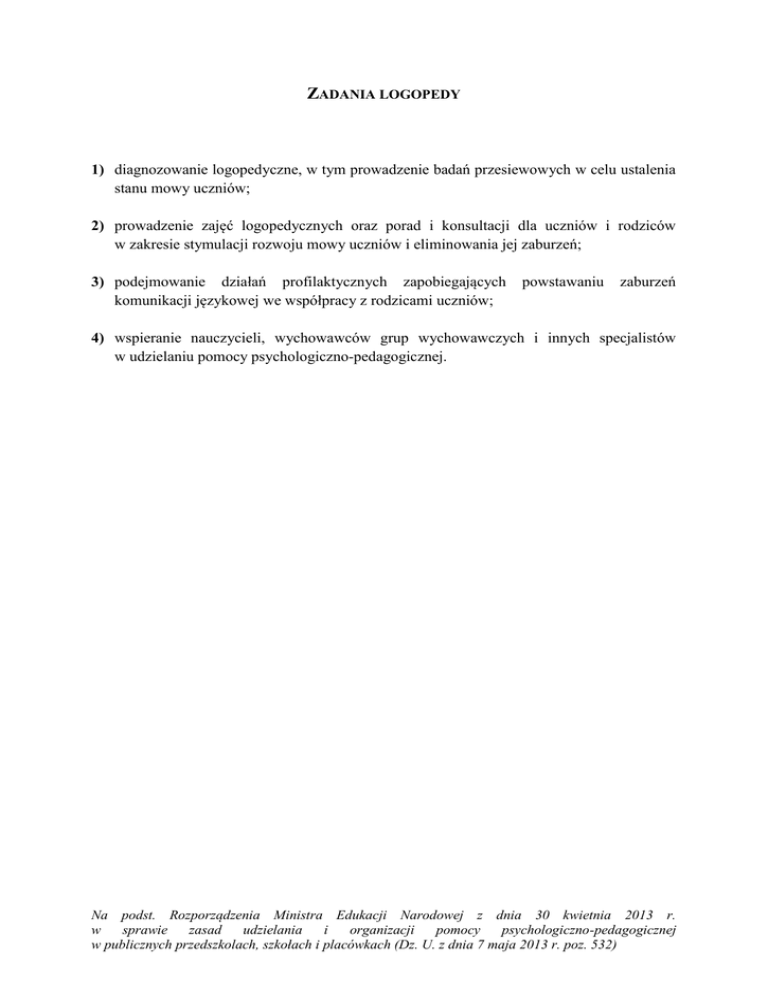 ZADANIA LOGOPEDY

1) diagnozowanie logopedyczne, w tym prowadzenie badań przesiewowych w celu ustalenia stanu mowy uczniów;

2) prowadzenie zajęć logopedycznych oraz porad i konsultacji dla uczniów i rodziców w zakresie stymulacji rozwoju mowy uczniów i eliminowania jej zaburzeń;

3) podejmowanie działań profilaktycznych zapobiegających powstawaniu zaburzeń komunikacji językowej we współpracy z rodzicami uczniów;

4) wspieranie nauczycieli, wychowawców grup wychowawczych i innych specjalistów w udzielaniu pomocy psychologiczno-pedagogicznej.

Na podst. Rozporządzenia Ministra Edukacji Narodowej z dnia 30 kwietnia 2013 r. w sprawie zasad udzielania i organizacji pomocy psychologiczno-pedagogicznej w publicznych przedszkolach, szkołach i placówkach (Dz. U. z dnia 7 maja 2013 r. poz. 532)